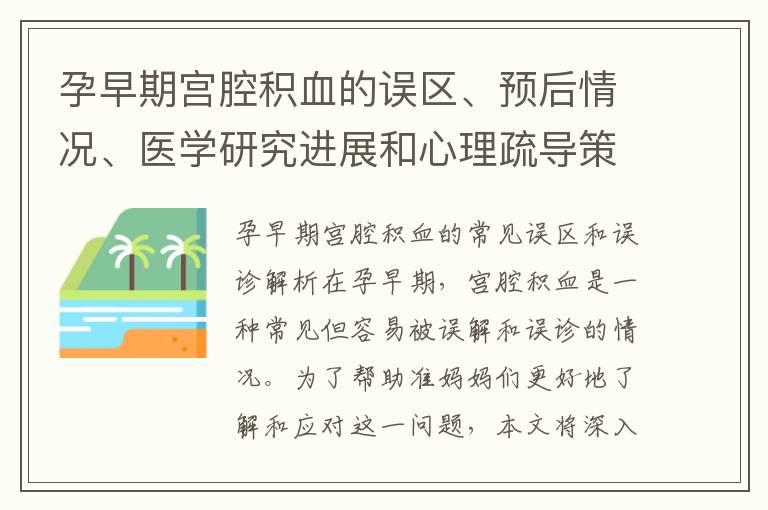 孕早期宫腔积血的误区、预后情况、医学研究进展和心理疏导策

孕早期宫腔积血的常见误区和误诊解析在孕早期，宫腔积血是一种常见但容易被误解和误诊的情况。为了帮助准妈妈们更好地了解和应对这一问题，本文将深入